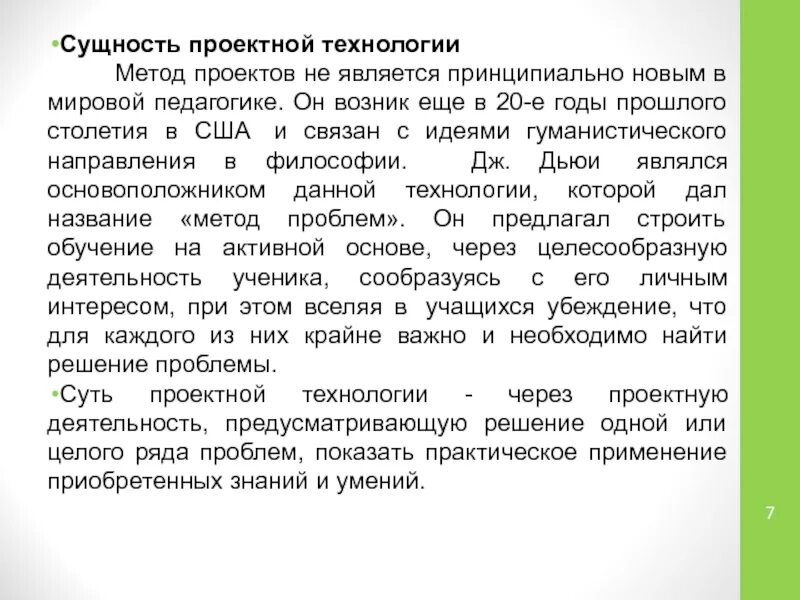 •Сущность проектной технологии
Метод проектов не является принципиально новым в мировой педагогике. Он возник еще в 20-е годы прошлого столетия в США и связан с идеями гуманистического направления в философии. Дж. Дьюи являлся основоположником данной технологии, которой дал название «метод проблем». Он предлагал строить обучение на активной основе, через целесообразную деятельность ученика, сообразуясь с его личным интересом, при этом вселяя в учащихся убеждение, что для каждого из них крайне важно и необходимо найти решение проблемы.

•Суть проектной технологии - через проектную деятельность, предусматривающую решение одной или целого ряда проблем, показать практическое применение приобретенных знаний и умений.

7